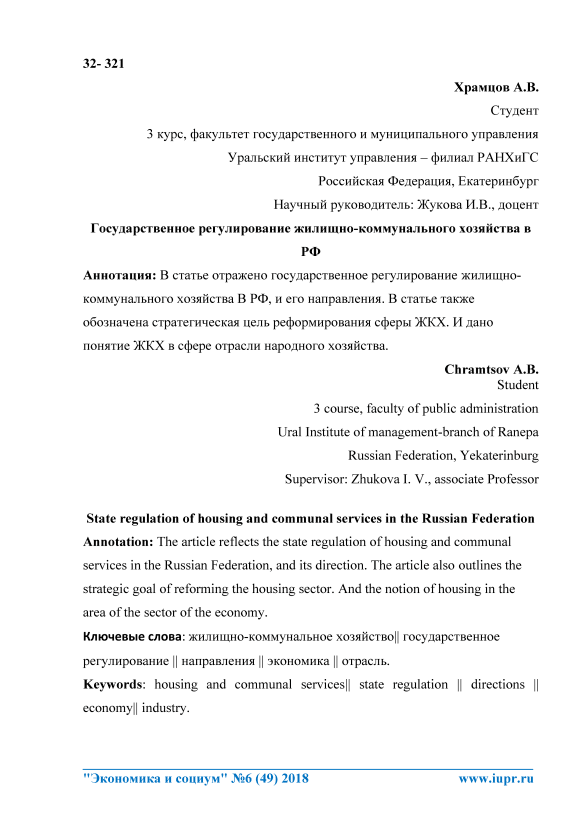 32- 321

Храмцов А.В.
Студент
3 курс, факультет государственного и муниципального управления
Уральский институт управления – филиал РАНХиГС
Российская Федерация, Екатеринбург
Научный руководитель: Жукова И.В., доцент

Государственное регулирование жилищно-коммунального хозяйства в РФ

Аннотация: В статье отражено государственное регулирование жилищно-коммунального хозяйства В РФ, и его направления. В статье также обозначена стратегическая цель реформирования сферы ЖКХ. И дано понятие ЖКХ в сфере отрасли народного хозяйства.

Chramtsov A.B.
Student
3 course, faculty of public administration
Ural Institute of management-branch of Ranepa
Russian Federation, Yekaterinburg
Supervisor: Zhukova I. V., associate Professor

State regulation of housing and communal services in the Russian Federation

Annotation: The article reflects the state regulation of housing and communal services in the Russian Federation, and its direction. The article also outlines the strategic goal of reforming the housing sector. And the notion of housing in the area of the sector of the economy.

Ключевые слова: жилищно-коммунальное хозяйство|| государственное регулирование || направления || экономика || отрасль.

Keywords: housing and communal services|| state regulation || directions || economy|| industry.

"Экономика и социум" №6 (49) 2018 www.iupr.ru